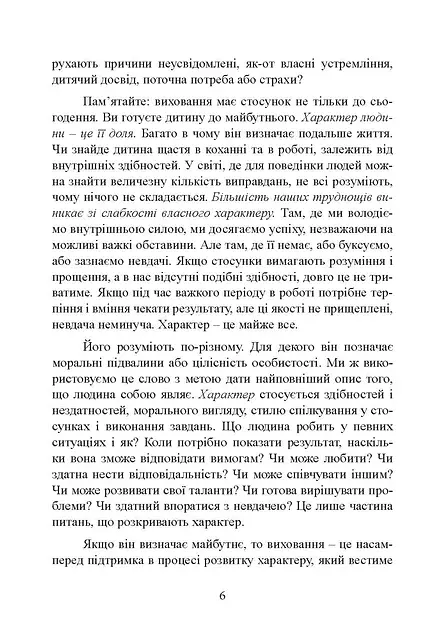 рухають причини неусвідомлені, як-от власні устремління, дитячий досвід, поточна потреба або страхи?

Пам'ятайте: виховання має стосунок не тільки до сьогодення. Ви готуєте дитину до майбутнього. Характер людини – це її доля. Багато в чому він визначає подальше життя. Чи знайде дитина щастя в коханні та в роботі, залежить від внутрішніх здібностей. У світі, де для поведінки людей можна знайти величезну кількість виправдань, не всі розуміють, чому нічого не складається. Більшість наших труднощів виникає зі слабкості власного характеру. Там, де ми володіємо внутрішньою силою, ми досягаємо успіху, незважаючи на можливі важкі обставини. Але там, де її немає, або буксуємо, або зазнаємо невдачі. Якщо стосунки вимагають розуміння і прощення, а в нас відсутні подібні здібності, довго це не триватиме. Якщо під час важкого періоду в роботі потрібне терпіння і вміння чекати результату, але ці якості не прищеплені, невдача неминуча. Характер – це майже все.

Його розуміють по-різному. Для декого він позначає моральні підвалини або цілісність особистості. Ми ж використовуємо це слово з метою дати найповніший опис того, що людина собою являє. Характер стосується здібностей і нездатностей, морального вигляду, стилю спілкування у стосунках і виконання завдань. Що людина робить у певних ситуаціях і як? Коли потрібно показати результат, наскільки вона зможе відповідати вимогам? Чи може любити? Чи здатна нести відповідальність? Чи може співчувати іншим? Чи може розвивати свої таланти? Чи готова вирішувати проблеми? Чи здатний впоратися з невдачею? Це лише частина питань, що розкривають характер.

Якщо він визначає майбутнє, то виховання – це насамперед підтримка в процесі розвитку характеру, який вестиме

6